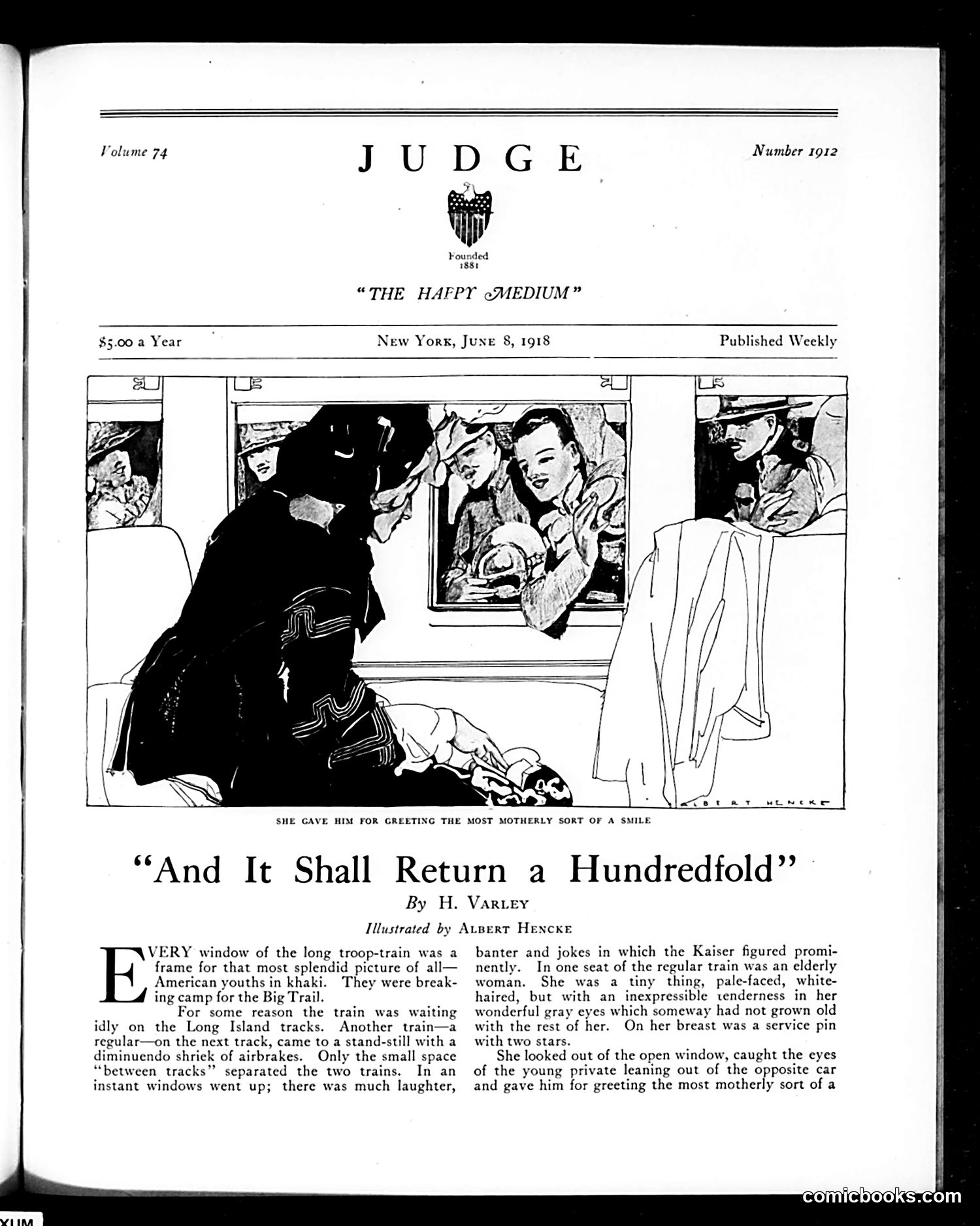 Volume 74

JUDGE

Number 1912

Founded 1881

"THE HAPPY MEDIUM"

$5.00 a Year

NEW YORK, JUNE 8, 1918

Published Weekly

ALBERT HENCKE

SHE GAVE HIM FOR GREETING THE MOST MOTHERLY SORT OF A SMILE

"And It Shall Return a Hundredfold"

By H. VARLEY

Illustrated by ALBERT HENCKE

EVERY window of the long troop-train was a frame for that most splendid picture of all—American youths in khaki. They were breaking camp for the Big Trail.

For some reason the train was waiting idly on the Long Island tracks. Another train—a regular—on the next track, came to a stand-still with a diminuendo shriek of airbrakes. Only the small space "between tracks" separated the two trains. In an instant windows went up; there was much laughter, banter and jokes in which the Kaiser figured prominently. In one seat of the regular train was an elderly woman. She was a tiny thing, pale-faced, white-haired, but with an inexpressible tenderness in her wonderful gray eyes which someway had not grown old with the rest of her. On her breast was a service pin with two stars.

She looked out of the open window, caught the eyes of the young private leaning out of the opposite car and gave him for greeting the most motherly sort of a

comicbooks.com